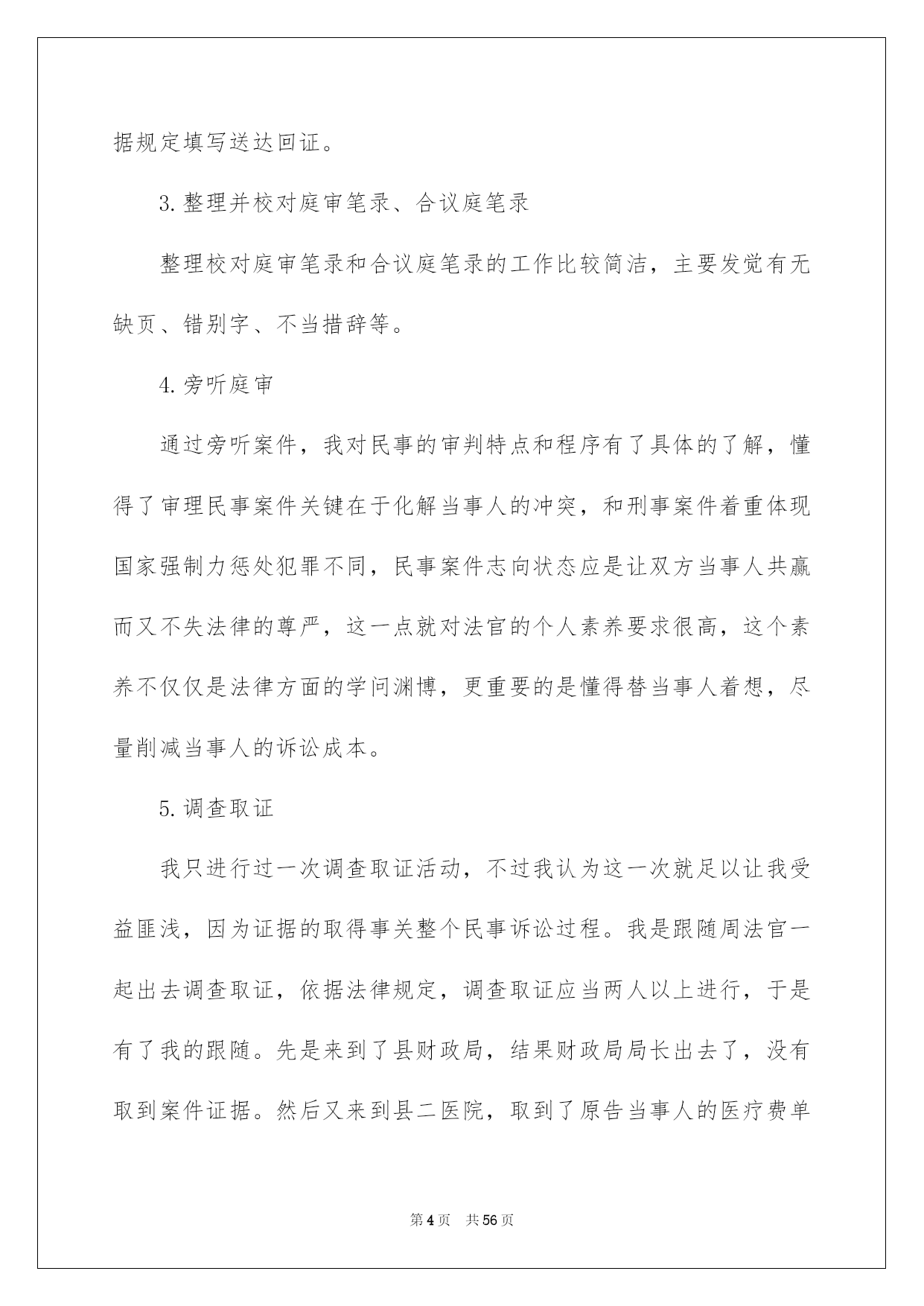 据规定填写送达回证。

3.整理并校对庭审笔录、合议庭笔录

整理校对庭审笔录和合议庭笔录的工作比较简洁，主要发觉有无缺页、错别字、不当措辞等。

4.旁听庭审

通过旁听案件，我对民事的审判特点和程序有了具体的了解，懂得了审理民事案件关键在于化解当事人的冲突，和刑事案件着重体现国家强制力惩处犯罪不同，民事案件志向状态应是让双方当事人共赢而又不失法律的尊严，这一点就对法官的个人素养要求很高，这个素养不仅仅是法律方面的学问渊博，更重要的是懂得替当事人着想，尽量削减当事人的诉讼成本。

5.调查取证

我只进行过一次调查取证活动，不过我认为这一次就足以让我受益匪浅，因为证据的取得事关整个民事诉讼过程。我是跟随周法官一起出去调查取证，依据法律规定，调查取证应当两人以上进行，于是有了我的跟随。先是来到了县财政局，结果财政局局长出去了，没有取到案件证据。然后又来到县二医院，取到了原告当事人的医疗费单

第4页 共56页